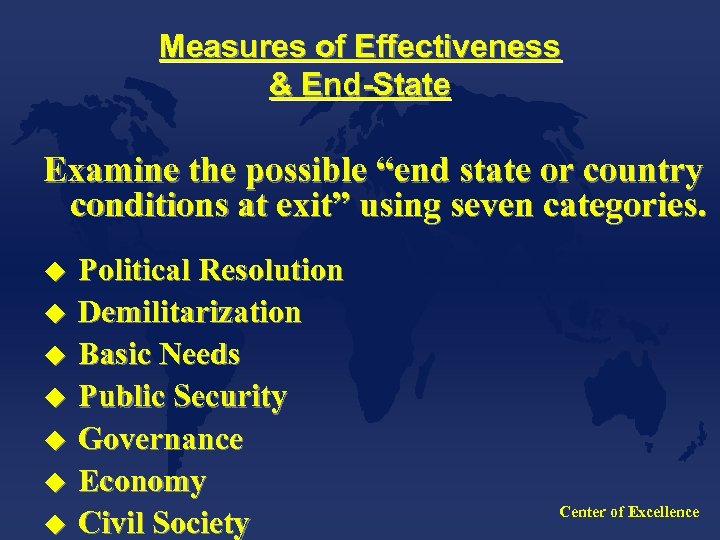 Measures of Effectiveness
& End-State

Examine the possible "end state or country conditions at exit" using seven categories.

• Political Resolution
• Demilitarization
• Basic Needs
• Public Security
• Governance
• Economy
• Civil Society

Center of Excellence